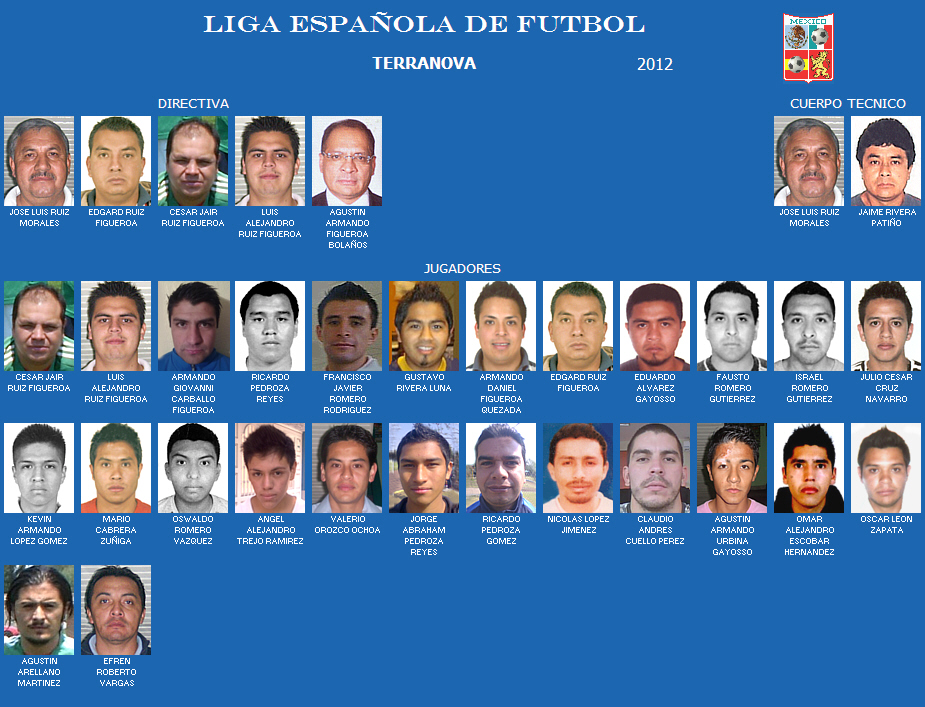 LIGA ESPAÑOLA DE FUTBOL

TERRANOVA

2012

MEXICO

DIRECTIVA

JOSE LUIS RUIZ MORALES

EDGARD RUIZ FIGUEROA

CESAR JAIR RUIZ FIGUEROA

LUIS ALEJANDRO RUIZ FIGUEROA

AGUSTIN ARMANDO FIGUEROA BOLAÑOS

CUERPO TECNICO

JOSE LUIS RUIZ MORALES

JAIME RIVERA PATIÑO

JUGADORES

CESAR JAIR RUIZ FIGUEROA

LUIS ALEJANDRO RUIZ FIGUEROA

ARMANDO GIOVANNI CARBALLO FIGUEROA

RICARDO PEDROZA REYES

FRANCISCO JAVIER ROMERO RODRIGUEZ

GUSTAVO RIVERA LUNA

ARMANDO DANIEL FIGUEROA QUEZADA

EDGARD RUIZ FIGUEROA

EDUARDO ALVAREZ GAYOSSO

FAUSTO ROMERO GUTIERREZ

ISRAEL ROMERO GUTIERREZ

JULIO CESAR CRUZ NAVARRO

KEVIN ARMANDO LOPEZ GOMEZ

MARIO CABRERA ZUÑIGA

OSWALDO ROMERO VAZQUEZ

ANGEL ALEJANDRO TREJO RAMIREZ

VALERIO OROZCO OCHOA

JORGE ABRAHAM PEDROZA REYES

RICARDO PEDROZA GOMEZ

NICOLAS LOPEZ JIMENEZ

CLAUDIO ANDRES CUELLO PEREZ

AGUSTIN ARMANDO URBINA GAYOSSO

OMAR ALEJANDRO ESCOBAR HERNANDEZ

OSCAR LEON ZAPATA

AGUSTIN ARELLANO MARTINEZ

EFREN ROBERTO VARGAS